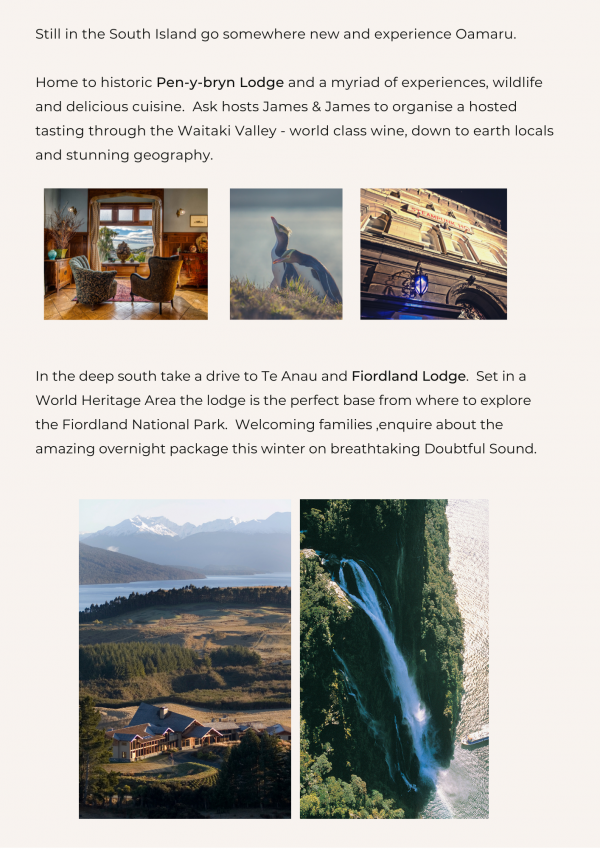 Still in the South Island go somewhere new and experience Oamaru.

Home to historic Pen-y-bryn Lodge and a myriad of experiences, wildlife and delicious cuisine. Ask hosts James & James to organise a hosted tasting through the Waitaki Valley - world class wine, down to earth locals and stunning geography.

In the deep south take a drive to Te Anau and Fiordland Lodge. Set in a World Heritage Area the lodge is the perfect base from where to explore the Fiordland National Park. Welcoming families ,enquire about the amazing overnight package this winter on breathtaking Doubtful Sound.